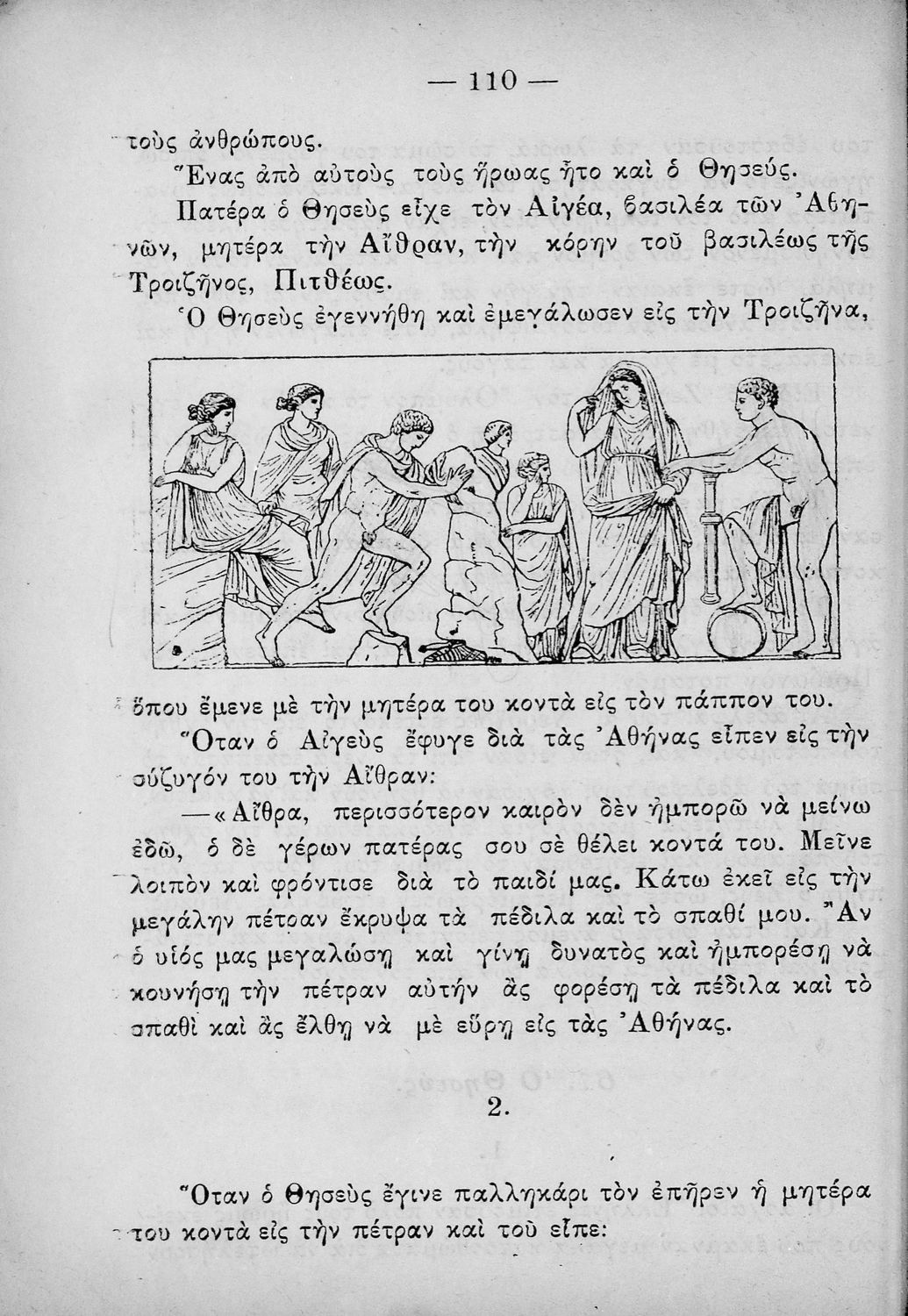 — 110 —

τοὺς ἀνθρώπους.

Ἕνας ἀπὸ αὐτοὺς τοὺς ἥρωας ἦτο καὶ ὁ Θησεύς.

Πατέρα ὁ Θησεὺς εἶχε τὸν Αἰγέα, βασιλέα τῶν Ἀθηνῶν, μητέρα τὴν Αἴθραν, τὴν κόρην τοῦ βασιλέως τῆς Τροιζῆνος, Πιτθέως.

Ὁ Θησεὺς ἐγεννήθη καὶ ἐμεγάλωσεν εἰς τὴν Τροιζῆνα, ὅπου ἔμενε μὲ τὴν μητέρα του κοντὰ εἰς τὸν πάππον του.

Ὅταν ὁ Αἰγεὺς ἔφυγε διὰ τὰς Ἀθήνας εἶπεν εἰς τὴν σύζυγόν του τὴν Αἴθραν:

—«Αἴθρα, περισσότερον καιρὸν δὲν ἠμπορῶ νὰ μείνω ἐδῶ, ὁ δὲ γέρων πατέρας σου σὲ θέλει κοντά του. Μεῖνε λοιπὸν καὶ φρόντισε διὰ τὸ παιδί μας. Κάτω ἐκεῖ εἰς τὴν μεγάλην πέτραν ἔκρυψα τὰ πέδιλα καὶ τὸ σπαθί μου. Ἂν ὁ υἱός μας μεγαλώσῃ καὶ γίνῃ δυνατὸς καὶ ἠμπορέσῃ νὰ κουνήσῃ τὴν πέτραν αὐτὴν ἂς φορέσῃ τὰ πέδιλα καὶ τὸ σπαθὶ καὶ ἂς ἔλθῃ νὰ μὲ εὕρῃ εἰς τὰς Ἀθήνας.

2.

Ὅταν ὁ Θησεὺς ἔγινε παλληκάρι τὸν ἐπῆρεν ἡ μητέρα του κοντὰ εἰς τὴν πέτραν καὶ τοῦ εἶπε: